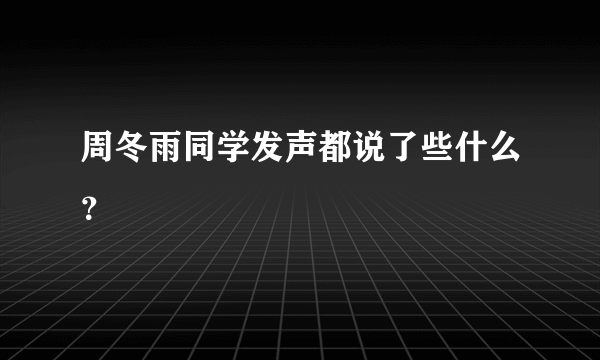 周冬雨同学发声都说了些什么？